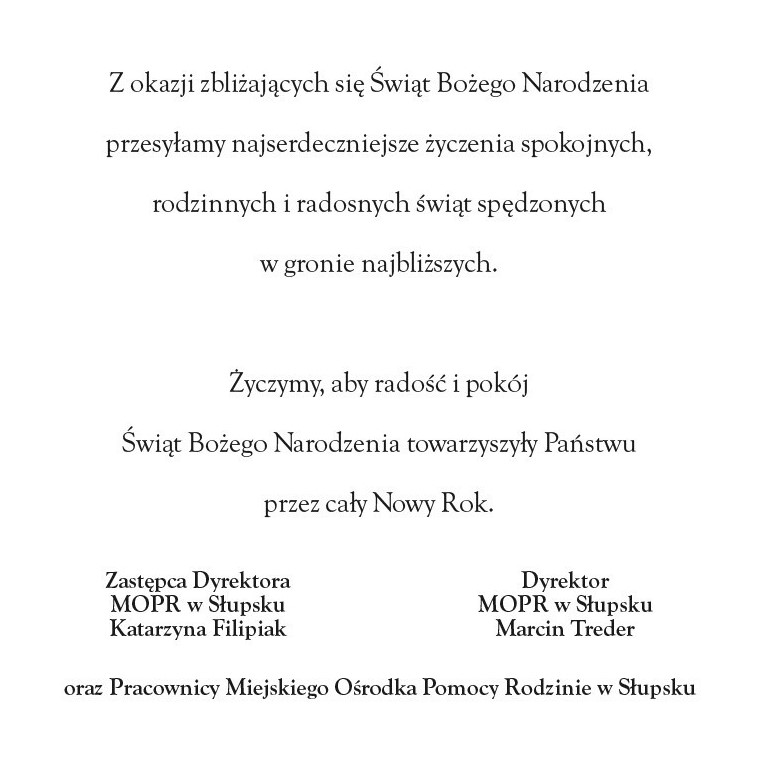 Z okazji zbliżających się Świąt Bożego Narodzenia przesyłamy najserdeczniejsze życzenia spokojnych, rodzinnych i radosnych świąt spędzonych w gronie najbliższych.

Życzymy, aby radość i pokój Świąt Bożego Narodzenia towarzyszyły Państwu przez cały Nowy Rok.

Zastępca Dyrektora
MOPR w Słupsku
Katarzyna Filipiak

Dyrektor
MOPR w Słupsku
Marcin Treder

oraz Pracownicy Miejskiego Ośrodka Pomocy Rodzinie w Słupsku